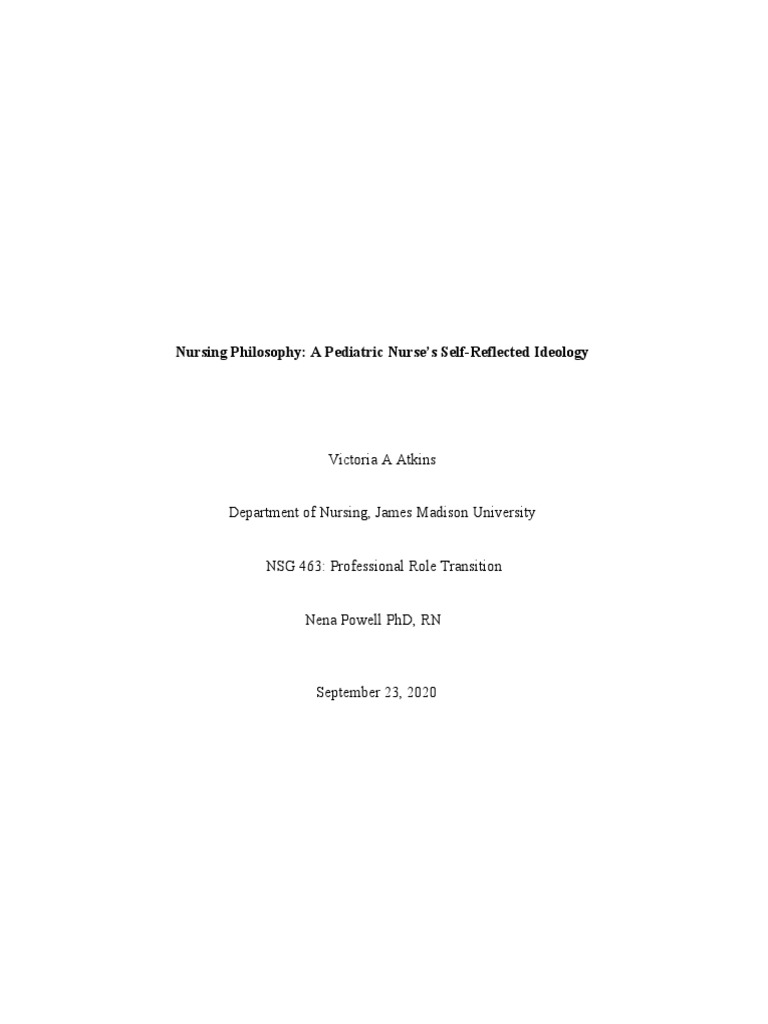 Nursing Philosophy: A Pediatric Nurse's Self-Reflected Ideology

Victoria A Atkins

Department of Nursing, James Madison University

NSG 463: Professional Role Transition

Nena Powell PhD, RN

September 23, 2020